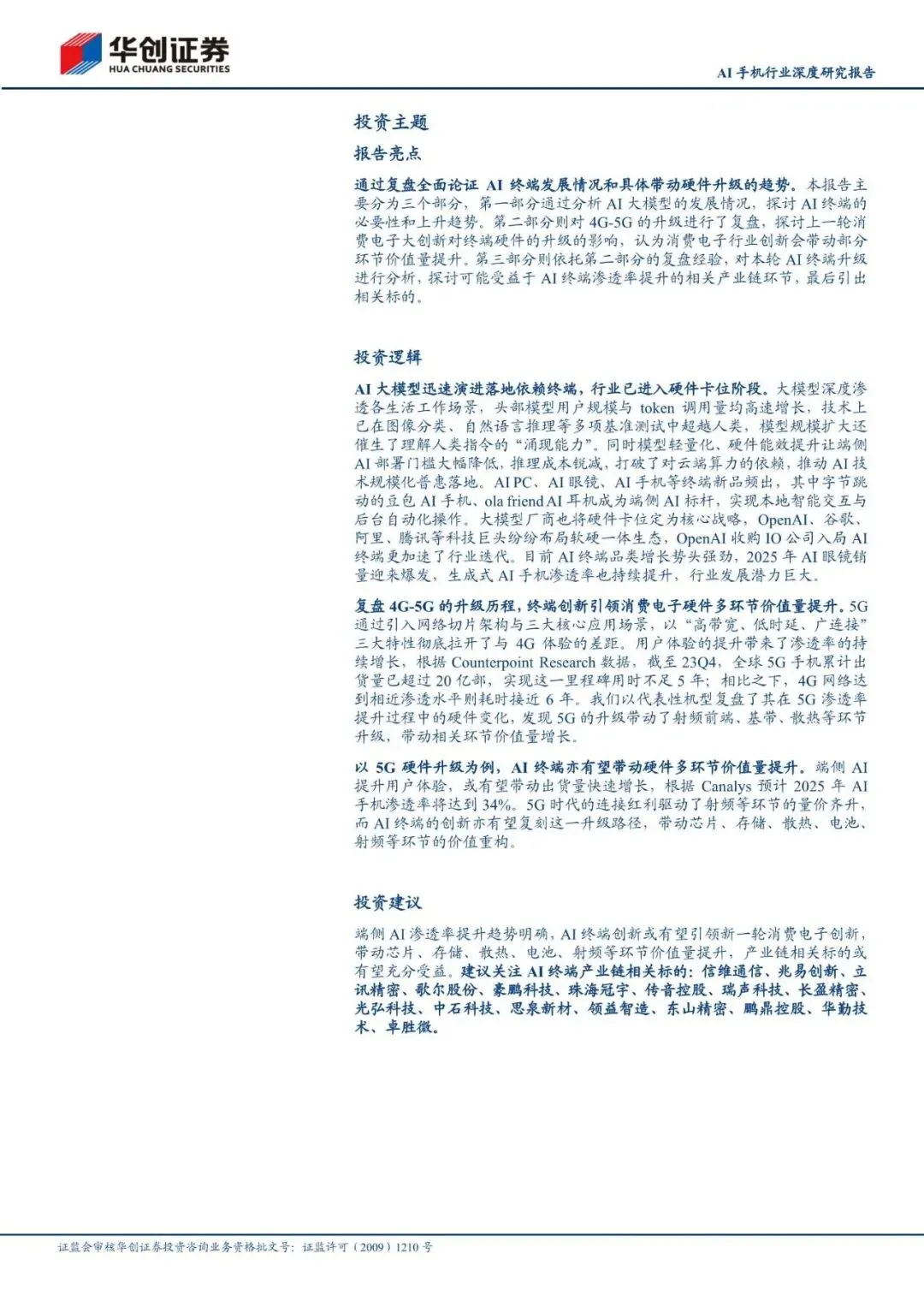 华创证券
HUA CHUANG SECURITIES

AI 手机行业深度研究报告

投资主题

报告亮点

通过复盘全面论证 AI 终端发展情况和具体带动硬件升级的趋势。本报告主要分为三个部分，第一部分通过分析 AI 大模型的发展情况，探讨 AI 终端的必要性和上升趋势。第二部分则对 4G-5G 的升级进行了复盘，探讨上一轮消费电子大创新对终端硬件的升级的影响，认为消费电子行业创新会带动部分环节价值量提升。第三部分则依托第二部分的复盘经验，对本轮 AI 终端升级进行分析，探讨可能受益于 AI 终端渗透率提升的相关产业链环节，最后引出相关标的。

投资逻辑

AI 大模型迅速演进落地依赖终端，行业已进入硬件卡位阶段。大模型深度渗透各生活工作场景，头部模型用户规模与 token 调用量均高速增长，技术上已在图像分类、自然语言推理等多项基准测试中超越人类，模型规模扩大还催生了理解人类指令的“涌现能力”。同时模型轻量化、硬件能效提升让端侧 AI 部署门槛大幅降低，推理成本锐减，打破了对云端算力的依赖，推动 AI 技术规模化普惠落地。AI PC、AI 眼镜、AI 手机等终端新品频出，其中字节跳动的豆包 AI 手机、ola friend AI 耳机成为端侧 AI 标杆，实现本地智能交互与后台自动化操作。大模型厂商也将硬件卡位定为核心战略，OpenAI、谷歌、阿里、腾讯等科技巨头纷纷布局软硬一体生态，OpenAI 收购 IO 公司入局 AI 终端更加速了行业迭代。目前 AI 终端品类增长势头强劲，2025 年 AI 眼镜销量迎来爆发，生成式 AI 手机渗透率也持续提升，行业发展潜力巨大。

复盘 4G-5G 的升级历程，终端创新引领消费电子硬件多环节价值量提升。5G 通过引入网络切片架构与三大核心应用场景，以“高带宽、低时延、广连接”三大特性彻底拉开了与 4G 体验的差距。用户体验的提升带来了渗透率的持续增长，根据 Counterpoint Research 数据，截至 23Q4，全球 5G 手机累计出货量已超过 20 亿部，实现这一里程碑用时不足 5 年；相比之下，4G 网络达到相近渗透水平则耗时接近 6 年。我们以代表性机型复盘了其在 5G 渗透率提升过程中的硬件变化，发现 5G 的升级带动了射频前端、基带、散热等环节升级，带动相关环节价值量增长。

以 5G 硬件升级为例，AI 终端亦有望带动硬件多环节价值量提升。端侧 AI 提升用户体验，或有望带动出货量快速增长，根据 Canalys 预计 2025 年 AI 手机渗透率将达到 34%。5G 时代的连接红利驱动了射频等环节的量价齐升，而 AI 终端的创新亦有望复刻这一升级路径，带动芯片、存储、散热、电池、射频等环节的价值重构。

投资建议

端侧 AI 渗透率提升趋势明确，AI 终端创新或有望引领新一轮消费电子创新，带动芯片、存储、散热、电池、射频等环节价值量提升，产业链相关标的或有望充分受益。建议关注 AI 终端产业链相关标的：信维通信、兆易创新、立讯精密、歌尔股份、豪鹏科技、珠海冠宇、传音控股、瑞声科技、长盈精密、光弘科技、中石科技、思泉新材、领益智造、东山精密、鹏鼎控股、华勤技术、卓胜微。

证监会审核华创证券投资咨询业务资格批文号：证监许可（2009）1210 号